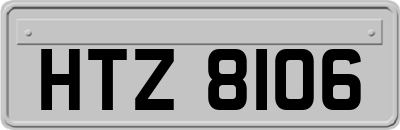 HTZ 8106